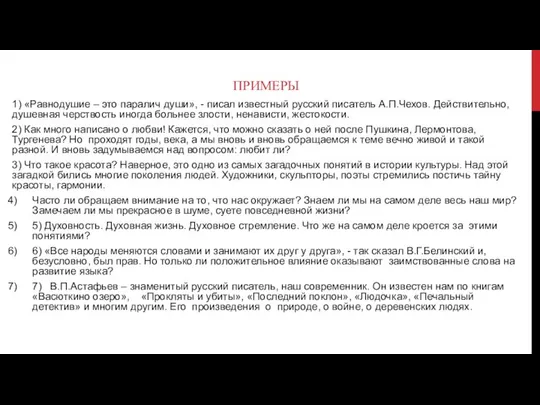 ПРИМЕРЫ

1) «Равнодушие – это паралич души», - писал известный русский писатель А.П.Чехов. Действительно, душевная черствость иногда больнее злости, ненависти, жестокости.

2) Как много написано о любви! Кажется, что можно сказать о ней после Пушкина, Лермонтова, Тургенева? Но проходят годы, века, а мы вновь и вновь обращаемся к теме вечно живой и такой разной. И вновь задумываемся над вопросом: любит ли?

3) Что такое красота? Наверное, это одно из самых загадочных понятий в истории культуры. Над этой загадкой бились многие поколения людей. Художники, скульпторы, поэты стремились постичь тайну красоты, гармонии.

4) Часто ли обращаем внимание на то, что нас окружает? Знаем ли мы на самом деле весь наш мир? Замечаем ли мы прекрасное в шуме, суете повседневной жизни?

5) 5) Духовность. Духовная жизнь. Духовное стремление. Что же на самом деле кроется за этими понятиями?

6) 6) «Все народы меняются словами и занимают их друг у друга», - так сказал В.Г.Белинский и, безусловно, был прав. Но только ли положительное влияние оказывают заимствованные слова на развитие языка?

7) 7) В.П.Астафьев – знаменитый русский писатель, наш современник. Он известен нам по книгам «Васюткино озеро», «Прокляты и убиты», «Последний поклон», «Людочка», «Печальный детектив» и многим другим. Его произведения о природе, о войне, о деревенских людях.